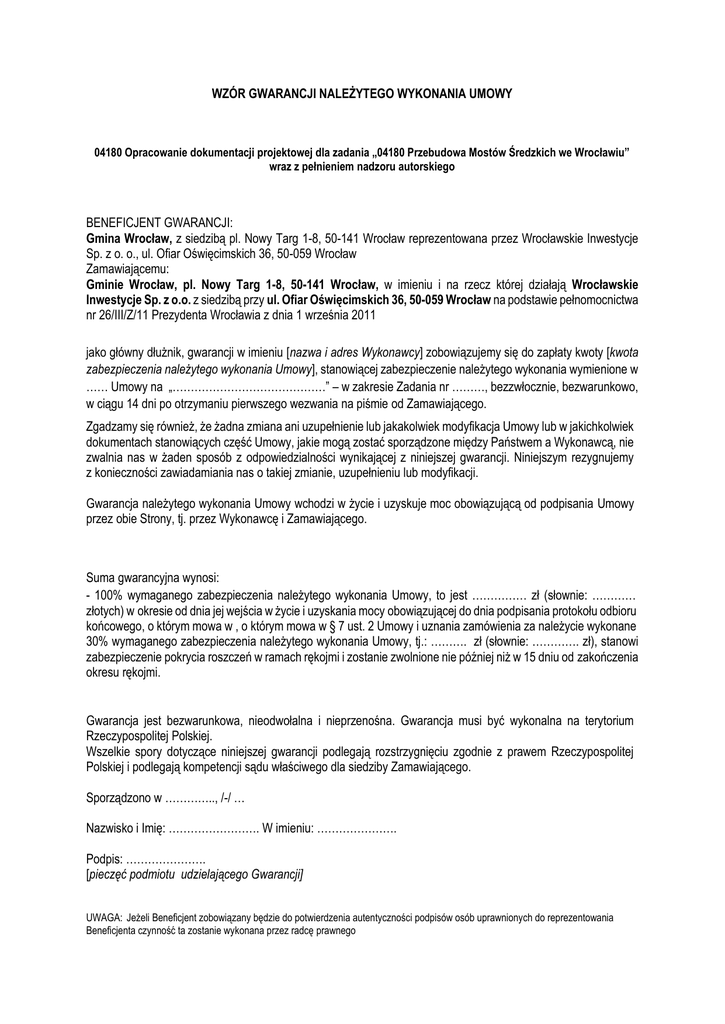 WZÓR GWARANCJI NALEŻYTEGO WYKONANIA UMOWY

04180 Opracowanie dokumentacji projektowej dla zadania „04180 Przebudowa Mostów Średzkich we Wrocławiu" wraz z pełnieniem nadzoru autorskiego

BENEFICJENT GWARANCJI:
Gmina Wrocław, z siedzibą pl. Nowy Targ 1-8, 50-141 Wrocław reprezentowana przez Wrocławskie Inwestycje Sp. z o. o., ul. Ofiar Oświęcimskich 36, 50-059 Wrocław
Zamawiającemu:
Gminie Wrocław, pl. Nowy Targ 1-8, 50-141 Wrocław, w imieniu i na rzecz której działają Wrocławskie Inwestycje Sp. z o.o. z siedzibą przy ul. Ofiar Oświęcimskich 36, 50-059 Wrocław na podstawie pełnomocnictwa nr 26/III/Z/11 Prezydenta Wrocławia z dnia 1 września 2011

jako główny dłużnik, gwarancji w imieniu [nazwa i adres Wykonawcy] zobowiązujemy się do zapłaty kwoty [kwota zabezpieczenia należytego wykonania Umowy], stanowiącej zabezpieczenie należytego wykonania wymienione w …… Umowy na „……………………………………" – w zakresie Zadania nr ………, bezzwłocznie, bezwarunkowo, w ciągu 14 dni po otrzymaniu pierwszego wezwania na piśmie od Zamawiającego.

Zgadzamy się również, że żadna zmiana ani uzupełnienie lub jakakolwiek modyfikacja Umowy lub w jakichkolwiek dokumentach stanowiących część Umowy, jakie mogą zostać sporządzone między Państwem a Wykonawcą, nie zwalnia nas w żaden sposób z odpowiedzialności wynikającej z niniejszej gwarancji. Niniejszym rezygnujemy z konieczności zawiadamiania nas o takiej zmianie, uzupełnieniu lub modyfikacji.

Gwarancja należytego wykonania Umowy wchodzi w życie i uzyskuje moc obowiązującą od podpisania Umowy przez obie Strony, tj. przez Wykonawcę i Zamawiającego.

Suma gwarancyjna wynosi:
- 100% wymaganego zabezpieczenia należytego wykonania Umowy, to jest …………… zł (słownie: ………… złotych) w okresie od dnia jej wejścia w życie i uzyskania mocy obowiązującej do dnia podpisania protokołu odbioru końcowego, o którym mowa w , o którym mowa w § 7 ust. 2 Umowy i uznania zamówienia za należycie wykonane 30% wymaganego zabezpieczenia należytego wykonania Umowy, tj.: ……… zł (słownie: …………. zł), stanowi zabezpieczenie pokrycia roszczeń w ramach rękojmi i zostanie zwolnione nie później niż w 15 dniu od zakończenia okresu rękojmi.

Gwarancja jest bezwarunkowa, nieodwołalna i nieprzenośna. Gwarancja musi być wykonalna na terytorium Rzeczypospolitej Polskiej.
Wszelkie spory dotyczące niniejszej gwarancji podlegają rozstrzygnięciu zgodnie z prawem Rzeczypospolitej Polskiej i podlegają kompetencji sądu właściwego dla siedziby Zamawiającego.

Sporządzono w ………….., /-/ …

Nazwisko i Imię: ……………………. W imieniu: ………………….

Podpis: ………………….
[pieczęć podmiotu udzielającego Gwarancji]

UWAGA: Jeżeli Beneficjent zobowiązany będzie do potwierdzenia autentyczności podpisów osób uprawnionych do reprezentowania Beneficjenta czynność ta zostanie wykonana przez radcę prawnego